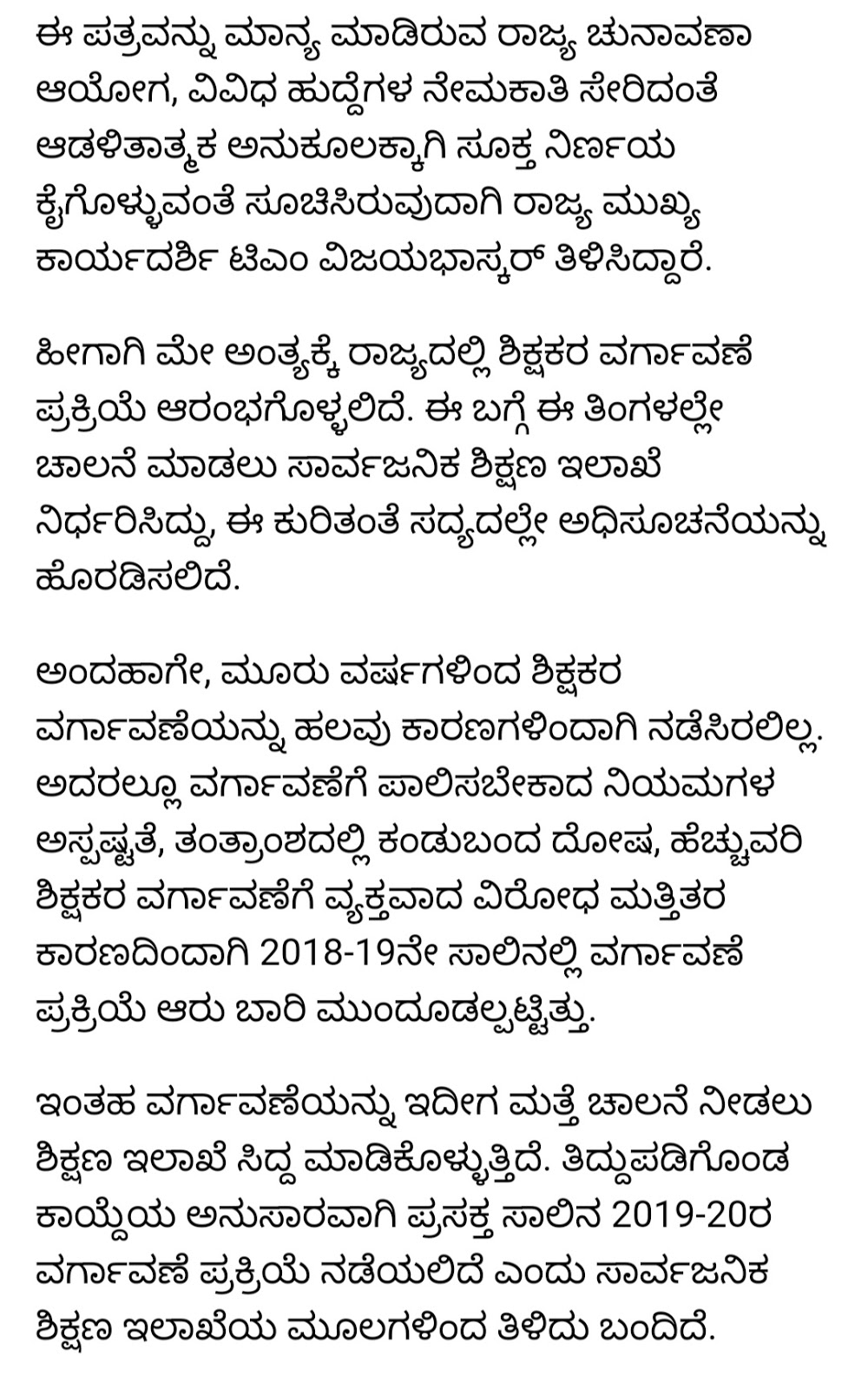 ಈ ಪತ್ರವನ್ನು ಮಾನ್ಯ ಮಾಡಿರುವ ರಾಜ್ಯ ಚುನಾವಣಾ ಆಯೋಗ, ವಿವಿಧ ಹುದ್ದೆಗಳ ನೇಮಕಾತಿ ಸೇರಿದಂತೆ ಆಡಳಿತಾತ್ಮಕ ಅನುಕೂಲಕ್ಕಾಗಿ ಸೂಕ್ತ ನಿರ್ಣಯ ಕೈಗೊಳ್ಳುವಂತೆ ಸೂಚಿಸಿರುವುದಾಗಿ ರಾಜ್ಯ ಮುಖ್ಯ ಕಾರ್ಯದರ್ಶಿ ಟಿಎಂ ವಿಜಯಭಾಸ್ಕರ್ ತಿಳಿಸಿದ್ದಾರೆ.

ಹೀಗಾಗಿ ಮೇ ಅಂತ್ಯಕ್ಕೆ ರಾಜ್ಯದಲ್ಲಿ ಶಿಕ್ಷಕರ ವರ್ಗಾವಣೆ ಪ್ರಕ್ರಿಯೆ ಆರಂಭಗೊಳ್ಳಲಿದೆ. ಈ ಬಗ್ಗೆ ಈ ತಿಂಗಳಲ್ಲೇ ಚಾಲನೆ ಮಾಡಲು ಸಾರ್ವಜನಿಕ ಶಿಕ್ಷಣ ಇಲಾಖೆ ನಿರ್ಧರಿಸಿದ್ದು, ಈ ಕುರಿತಂತೆ ಸದ್ಯದಲ್ಲೇ ಅಧಿಸೂಚನೆಯನ್ನು ಹೊರಡಿಸಲಿದೆ.

ಅಂದಹಾಗೇ, ಮೂರು ವರ್ಷಗಳಿಂದ ಶಿಕ್ಷಕರ ವರ್ಗಾವಣೆಯನ್ನು ಹಲವು ಕಾರಣಗಳಿಂದಾಗಿ ನಡೆಸಿರಲಿಲ್ಲ. ಅದರಲ್ಲೂ ವರ್ಗಾವಣೆಗೆ ಪಾಲಿಸಬೇಕಾದ ನಿಯಮಗಳ ಅಸ್ಪಷ್ಟತೆ, ತಂತ್ರಾಂಶದಲ್ಲಿ ಕಂಡುಬಂದ ದೋಷ, ಹೆಚ್ಚುವರಿ ಶಿಕ್ಷಕರ ವರ್ಗಾವಣೆಗೆ ವ್ಯಕ್ತವಾದ ವಿರೋಧ ಮತ್ತಿತರ ಕಾರಣದಿಂದಾಗಿ 2018-19ನೇ ಸಾಲಿನಲ್ಲಿ ವರ್ಗಾವಣೆ ಪ್ರಕ್ರಿಯೆ ಆರು ಬಾರಿ ಮುಂದೂಡಲ್ಪಟ್ಟಿತ್ತು.

ಇಂತಹ ವರ್ಗಾವಣೆಯನ್ನು ಇದೀಗ ಮತ್ತೆ ಚಾಲನೆ ನೀಡಲು ಶಿಕ್ಷಣ ಇಲಾಖೆ ಸಿದ್ದ ಮಾಡಿಕೊಳ್ಳುತ್ತಿದೆ. ತಿದ್ದುಪಡಿಗೊಂಡ ಕಾಯ್ದೆಯ ಅನುಸಾರವಾಗಿ ಪ್ರಸಕ್ತ ಸಾಲಿನ 2019-20ರ ವರ್ಗಾವಣೆ ಪ್ರಕ್ರಿಯೆ ನಡೆಯಲಿದೆ ಎಂದು ಸಾರ್ವಜನಿಕ ಶಿಕ್ಷಣ ಇಲಾಖೆಯ ಮೂಲಗಳಿಂದ ತಿಳಿದು ಬಂದಿದೆ.